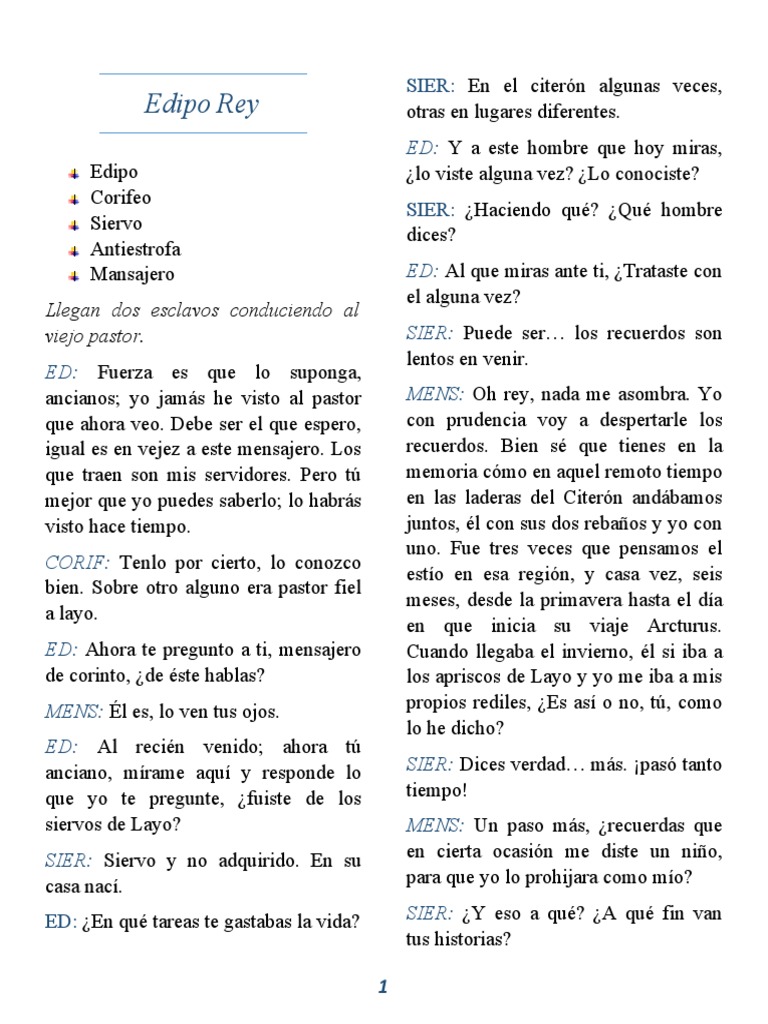 Edipo Rey

Edipo
Corifeo
Siervo
Antiestrofa
Mansajero

Llegan dos esclavos conduciendo al viejo pastor.

ED: Fuerza es que lo suponga, ancianos; yo jamás he visto al pastor que ahora veo. Debe ser el que espero, igual es en vejez a este mensajero. Los que traen son mis servidores. Pero tú mejor que yo puedes saberlo; lo habrás visto hace tiempo.

CORIF: Tenlo por cierto, lo conozco bien. Sobre otro alguno era pastor fiel a layo.

ED: Ahora te pregunto a ti, mensajero de corinto, ¿de éste hablas?

MENS: Él es, lo ven tus ojos.

ED: Al recién venido; ahora tú anciano, mírame aquí y responde lo que yo te pregunte, ¿fuiste de los siervos de Layo?

SIER: Siervo y no adquirido. En su casa nací.

ED: ¿En qué tareas te gastabas la vida?

SIER: En el citerón algunas veces, otras en lugares diferentes.

ED: Y a este hombre que hoy miras, ¿lo viste alguna vez? ¿Lo conociste?

SIER: ¿Haciendo qué? ¿Qué hombre dices?

ED: Al que miras ante ti, ¿Trataste con el alguna vez?

SIER: Puede ser… los recuerdos son lentos en venir.

MENS: Oh rey, nada me asombra. Yo con prudencia voy a despertarle los recuerdos. Bien sé que tienes en la memoria cómo en aquel remoto tiempo en las laderas del Citerón andábamos juntos, él con sus dos rebaños y yo con uno. Fue tres veces que pensamos el estío en esa región, y casa vez, seis meses, desde la primavera hasta el día en que inicia su viaje Arcturus. Cuando llegaba el invierno, él si iba a los apriscos de Layo y yo me iba a mis propios rediles, ¿Es así o no, tú, como lo he dicho?

SIER: Dices verdad… más. ¡pasó tanto tiempo!

MENS: Un paso más, ¿recuerdas que en cierta ocasión me diste un niño, para que yo lo prohijara como mío?

SIER: ¿Y eso a qué? ¿A qué fin van tus historias?

1